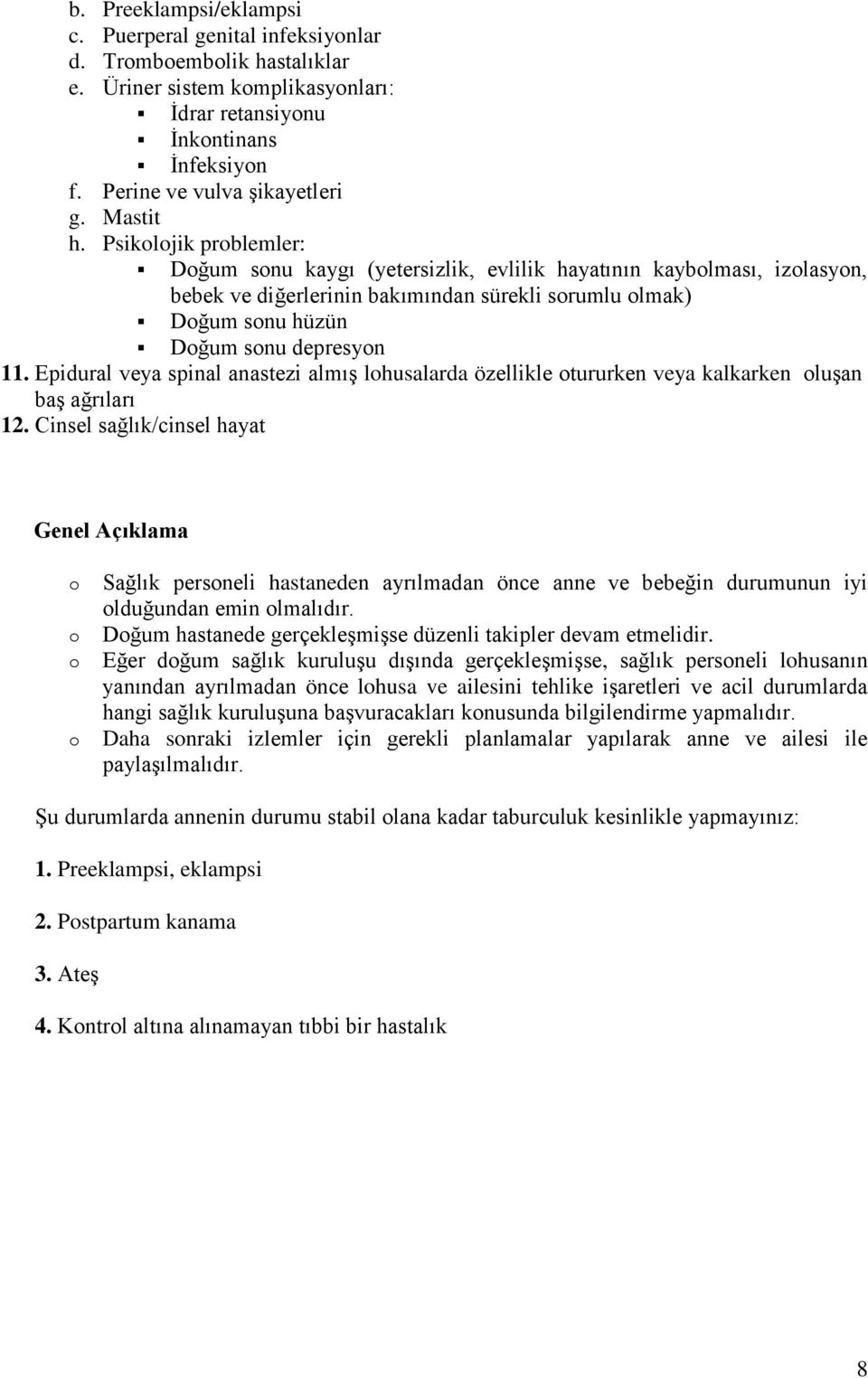 b. Preeklampsi/eklampsi
c. Puerperal genital infeksiyonlar
d. Tromboembolik hastalıklar
e. Üriner sistem komplikasyonları:
▪ İdrar retansiyonu
▪ İnkontinans
▪ İnfeksiyon
f. Perine ve vulva şikayetleri
g. Mastit
h. Psikolojik problemler:
▪ Doğum sonu kaygı (yetersizlik, evlilik hayatının kaybolması, izolasyon, bebek ve diğerlerinin bakımından sürekli sorumlu olmak)
▪ Doğum sonu hüzün
▪ Doğum sonu depresyon
11. Epidural veya spinal anastezi almış lohusalarda özellikle otururken veya kalkarken oluşan baş ağrıları
12. Cinsel sağlık/cinsel hayat

Genel Açıklama

o Sağlık personeli hastaneden ayrılmadan önce anne ve bebeğin durumunun iyi olduğundan emin olmalıdır.
o Doğum hastanede gerçekleşmişse düzenli takipler devam etmelidir.
o Eğer doğum sağlık kuruluşu dışında gerçekleşmişse, sağlık personeli lohusanın yanından ayrılmadan önce lohusa ve ailesini tehlike işaretleri ve acil durumlarda hangi sağlık kuruluşuna başvuracakları konusunda bilgilendirme yapmalıdır.
o Daha sonraki izlemler için gerekli planlamalar yapılarak anne ve ailesi ile paylaşılmalıdır.

Şu durumlarda annenin durumu stabil olana kadar taburculuk kesinlikle yapmayınız:

1. Preeklampsi, eklampsi

2. Postpartum kanama

3. Ateş

4. Kontrol altına alınamayan tıbbi bir hastalık

8